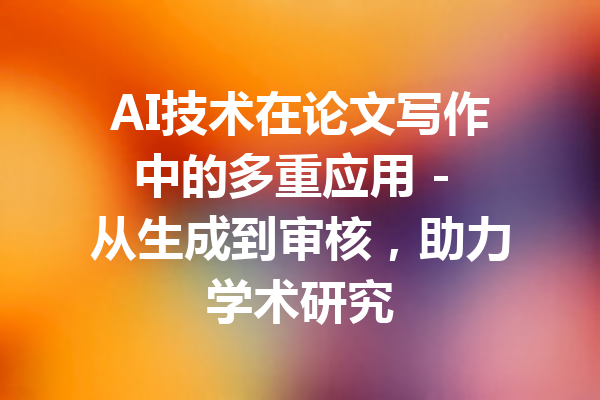 AI技术在论文写作中的多重应用 - 从生成到审核，助力学术研究